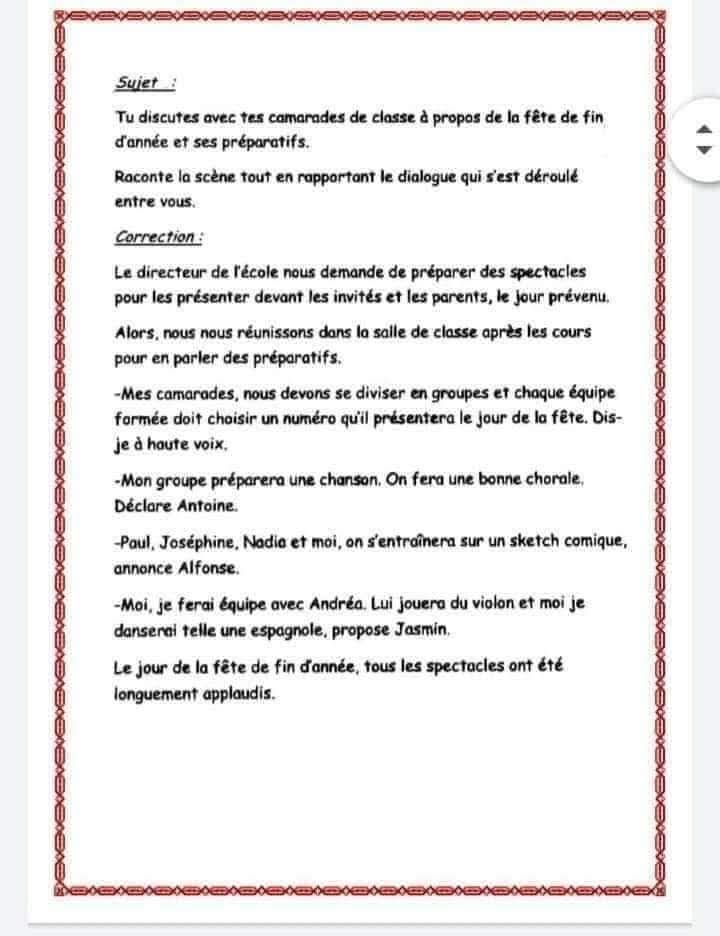 Sujet :

Tu discutes avec tes camarades de classe à propos de la fête de fin d'année et ses préparatifs.

Raconte la scène tout en rapportant le dialogue qui s'est déroulé entre vous.

Correction :

Le directeur de l'école nous demande de préparer des spectacles pour les présenter devant les invités et les parents, le jour prévenu.

Alors, nous nous réunissons dans la salle de classe après les cours pour en parler des préparatifs.

-Mes camarades, nous devons se diviser en groupes et chaque équipe formée doit choisir un numéro qu'il présentera le jour de la fête. Dis-je à haute voix.

-Mon groupe préparera une chanson. On fera une bonne chorale. Déclare Antoine.

-Paul, Joséphine, Nadia et moi, on s'entraînera sur un sketch comique, annonce Alfonse.

-Moi, je ferai équipe avec Andréa. Lui jouera du violon et moi je danserai telle une espagnole, propose Jasmin.

Le jour de la fête de fin d'année, tous les spectacles ont été longuement applaudis.